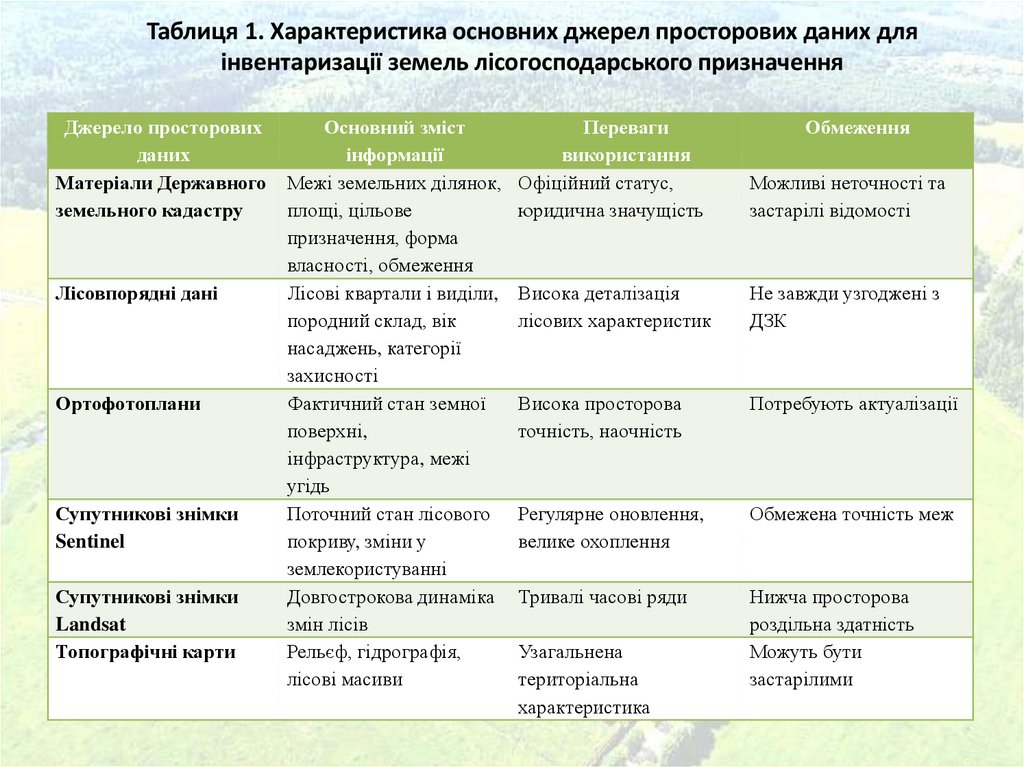 Таблиця 1. Характеристика основних джерел просторових даних для інвентаризації земель лісогосподарського призначення

| Джерело просторових даних | Основний зміст інформації | Переваги використання | Обмеження |
|---|---|---|---|
| Матеріали Державного земельного кадастру | Межі земельних ділянок, площі, цільове призначення, форма власності, обмеження | Офіційний статус, юридична значущість | Можливі неточності та застарілі відомості |
| Лісовпорядні дані | Лісові квартали і виділи, породний склад, вік насаджень, категорії захисності | Висока деталізація лісових характеристик | Не завжди узгоджені з ДЗК |
| Ортофотоплани | Фактичний стан земної поверхні, інфраструктура, межі угідь | Висока просторова точність, наочність | Потребують актуалізації |
| Супутникові знімки Sentinel | Поточний стан лісового покриву, зміни у землекористуванні | Регулярне оновлення, велике охоплення | Обмежена точність меж |
| Супутникові знімки Landsat | Довгострокова динаміка змін лісів | Тривалі часові ряди | Нижча просторова роздільна здатність |
| Топографічні карти | Рельєф, гідрографія, лісові масиви | Узагальнена територіальна характеристика | Можуть бути застарілими |